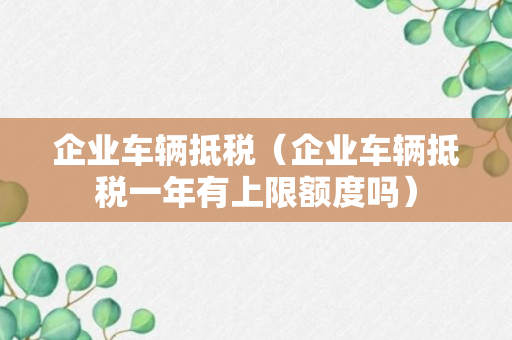 企业车辆抵税（企业车辆抵税一年有上限额度吗）